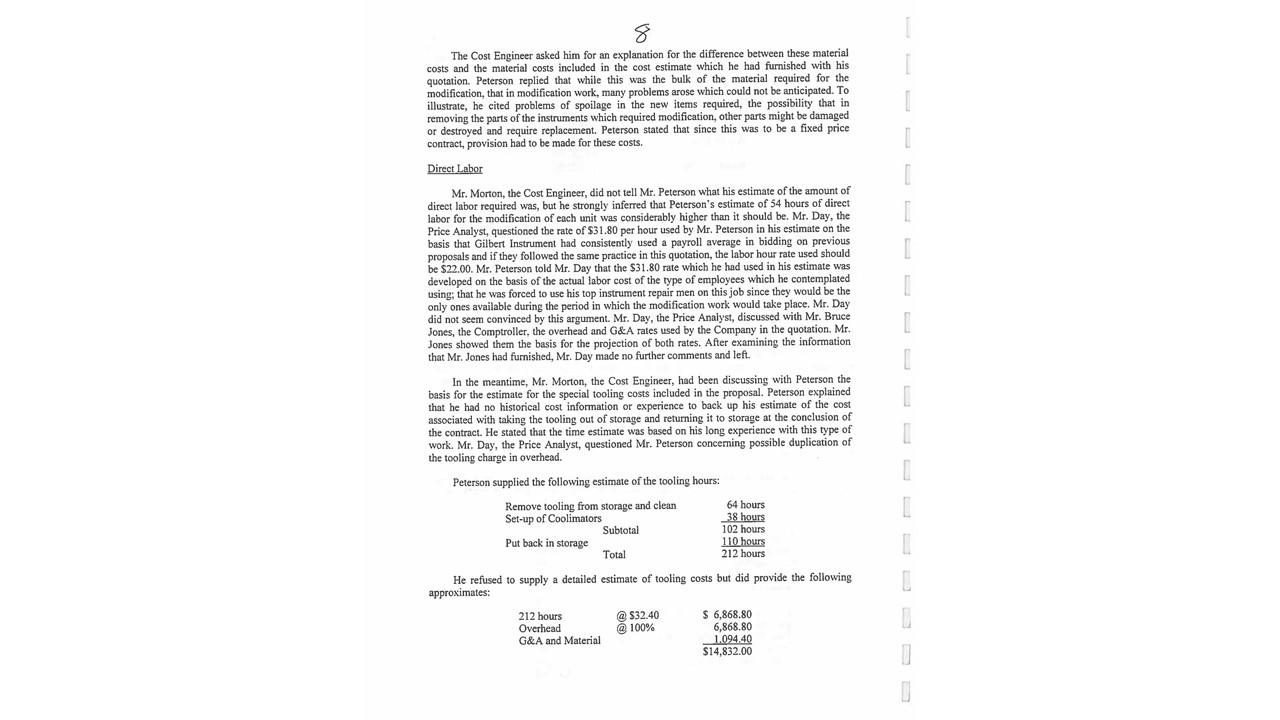 8

The Cost Engineer asked him for an explanation for the difference between these material costs and the material costs included in the cost estimate which he had furnished with his quotation. Peterson replied that while this was the bulk of the material required for the modification, that in modification work, many problems arose which could not be anticipated. To illustrate, he cited problems of spoilage in the new items required, the possibility that in removing the parts of the instruments which required modification, other parts might be damaged or destroyed and require replacement. Peterson stated that since this was to be a fixed price contract, provision had to be made for these costs.

Direct Labor

Mr. Morton, the Cost Engineer, did not tell Mr. Peterson what his estimate of the amount of direct labor required was, but he strongly inferred that Peterson's estimate of 54 hours of direct labor for the modification of each unit was considerably higher than it should be. Mr. Day, the Price Analyst, questioned the rate of $31.80 per hour used by Mr. Peterson in his estimate on the basis that Gilbert Instrument had consistently used a payroll average in bidding on previous proposals and if they followed the same practice in this quotation, the labor hour rate used should be $22.00. Mr. Peterson told Mr. Day that the $31.80 rate which he had used in his estimate was developed on the basis of the actual labor cost of the type of employees which he contemplated using; that he was forced to use his top instrument repair men on this job since they would be the only ones available during the period in which the modification work would take place. Mr. Day did not seem convinced by this argument. Mr. Day, the Price Analyst, discussed with Mr. Bruce Jones, the Comptroller, the overhead and G&A rates used by the Company in the quotation. Mr. Jones showed them the basis for the projection of both rates. After examining the information that Mr. Jones had furnished, Mr. Day made no further comments and left.

In the meantime, Mr. Morton, the Cost Engineer, had been discussing with Peterson the basis for the estimate for the special tooling costs included in the proposal. Peterson explained that he had no historical cost information or experience to back up his estimate of the cost associated with taking the tooling out of storage and returning it to storage at the conclusion of the contract. He stated that the time estimate was based on his long experience with this type of work. Mr. Day, the Price Analyst, questioned Mr. Peterson concerning possible duplication of the tooling charge in overhead.

Peterson supplied the following estimate of the tooling hours:

Remove tooling from storage and clean 64 hours
Set-up of Coolimators 38 hours
Subtotal 102 hours
Put back in storage 110 hours
Total 212 hours

He refused to supply a detailed estimate of tooling costs but did provide the following approximates:

212 hours @ $32.40 $ 6,868.80
Overhead @ 100% 6,868.80
G&A and Material 1,094.40
$14,832.00